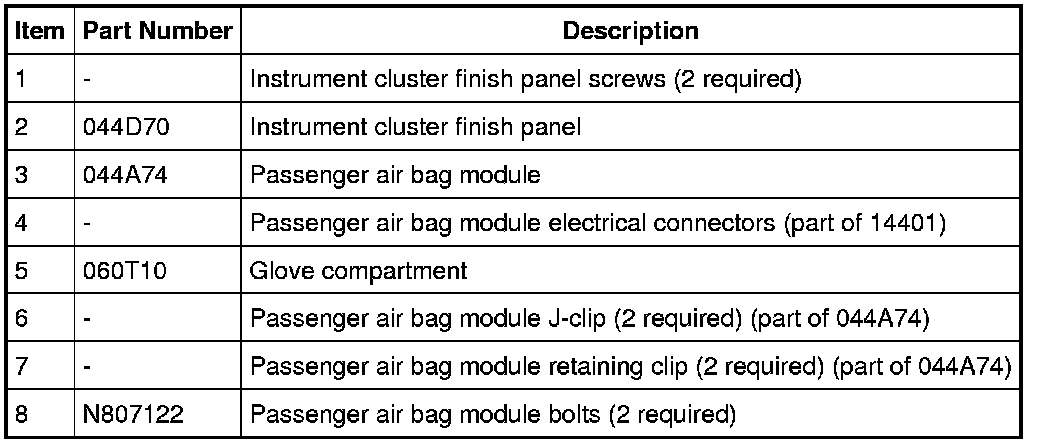 | Item | Part Number | Description |
|---|---|---|
| 1 | - | Instrument cluster finish panel screws (2 required) |
| 2 | 044D70 | Instrument cluster finish panel |
| 3 | 044A74 | Passenger air bag module |
| 4 | - | Passenger air bag module electrical connectors (part of 14401) |
| 5 | 060T10 | Glove compartment |
| 6 | - | Passenger air bag module J-clip (2 required) (part of 044A74) |
| 7 | - | Passenger air bag module retaining clip (2 required) (part of 044A74) |
| 8 | N807122 | Passenger air bag module bolts (2 required) |